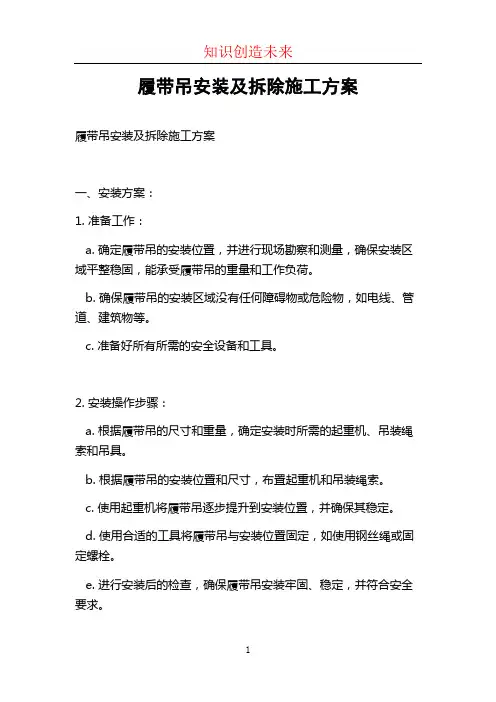 知识创造未来

履带吊安装及拆除施工方案

履带吊安装及拆除施工方案

一、安装方案：

1. 准备工作：

a. 确定履带吊的安装位置，并进行现场勘察和测量，确保安装区域平整稳固，能承受履带吊的重量和工作负荷。

b. 确保履带吊的安装区域没有任何障碍物或危险物，如电线、管道、建筑物等。

c. 准备好所有所需的安全设备和工具。

2. 安装操作步骤：

a. 根据履带吊的尺寸和重量，确定安装时所需的起重机、吊装绳索和吊具。

b. 根据履带吊的安装位置和尺寸，布置起重机和吊装绳索。

c. 使用起重机将履带吊逐步提升到安装位置，并确保其稳定。

d. 使用合适的工具将履带吊与安装位置固定，如使用钢丝绳或固定螺栓。

e. 进行安装后的检查，确保履带吊安装牢固、稳定，并符合安全要求。

1